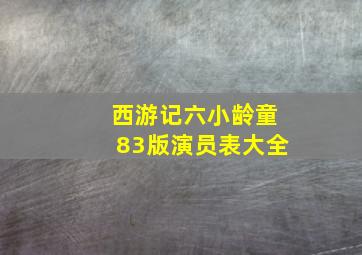 西游记六小龄童
83版演员表大全